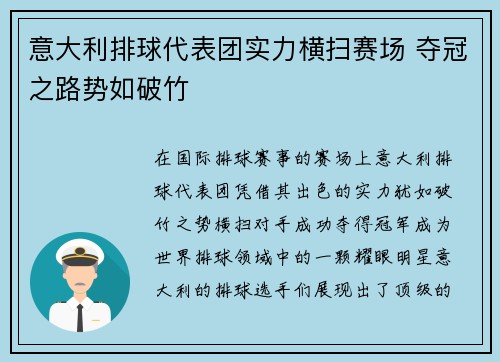 意大利排球代表团实力横扫赛场 夺冠之路势如破竹

在国际排球赛事的赛场上意大利排球代表团凭借其出色的实力犹如破竹之势横扫对手成功夺得冠军成为世界排球领域中的一颗耀眼明星意大利的排球选手们展现出了顶级的